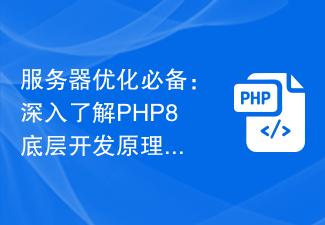 服务器优化必备：深入了解PHP8底层开发原理...

PHP
</>